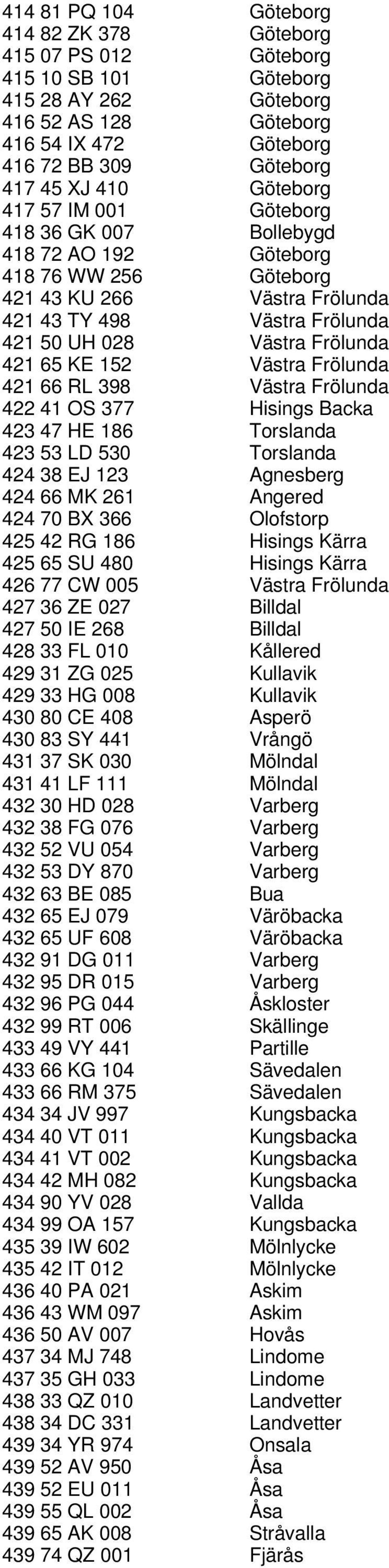 | | |
|---|---|
| 414 81 PQ 104 | Göteborg |
| 414 82 ZK 378 | Göteborg |
| 415 07 PS 012 | Göteborg |
| 415 10 SB 101 | Göteborg |
| 415 28 AY 262 | Göteborg |
| 416 52 AS 128 | Göteborg |
| 416 54 IX 472 | Göteborg |
| 416 72 BB 309 | Göteborg |
| 417 45 XJ 410 | Göteborg |
| 417 57 IM 001 | Göteborg |
| 418 36 GK 007 | Bollebygd |
| 418 72 AO 192 | Göteborg |
| 418 76 WW 256 | Göteborg |
| 421 43 KU 266 | Västra Frölunda |
| 421 43 TY 498 | Västra Frölunda |
| 421 50 UH 028 | Västra Frölunda |
| 421 65 KE 152 | Västra Frölunda |
| 421 66 RL 398 | Västra Frölunda |
| 422 41 OS 377 | Hisings Backa |
| 423 47 HE 186 | Torslanda |
| 423 53 LD 530 | Torslanda |
| 424 38 EJ 123 | Agnesberg |
| 424 66 MK 261 | Angered |
| 424 70 BX 366 | Olofstorp |
| 425 42 RG 186 | Hisings Kärra |
| 425 65 SU 480 | Hisings Kärra |
| 426 77 CW 005 | Västra Frölunda |
| 427 36 ZE 027 | Billdal |
| 427 50 IE 268 | Billdal |
| 428 33 FL 010 | Kållered |
| 429 31 ZG 025 | Kullavik |
| 429 33 HG 008 | Kullavik |
| 430 80 CE 408 | Asperö |
| 430 83 SY 441 | Vrångö |
| 431 37 SK 030 | Mölndal |
| 431 41 LF 111 | Mölndal |
| 432 30 HD 028 | Varberg |
| 432 38 FG 076 | Varberg |
| 432 52 VU 054 | Varberg |
| 432 53 DY 870 | Varberg |
| 432 63 BE 085 | Bua |
| 432 65 EJ 079 | Väröbacka |
| 432 65 UF 608 | Väröbacka |
| 432 91 DG 011 | Varberg |
| 432 95 DR 015 | Varberg |
| 432 96 PG 044 | Åskloster |
| 432 99 RT 006 | Skällinge |
| 433 49 VY 441 | Partille |
| 433 66 KG 104 | Sävedalen |
| 433 66 RM 375 | Sävedalen |
| 434 34 JV 997 | Kungsbacka |
| 434 40 VT 011 | Kungsbacka |
| 434 41 VT 002 | Kungsbacka |
| 434 42 MH 082 | Kungsbacka |
| 434 90 YV 028 | Vallda |
| 434 99 OA 157 | Kungsbacka |
| 435 39 IW 602 | Mölnlycke |
| 435 42 IT 012 | Mölnlycke |
| 436 40 PA 021 | Askim |
| 436 43 WM 097 | Askim |
| 436 50 AV 007 | Hovås |
| 437 34 MJ 748 | Lindome |
| 437 35 GH 033 | Lindome |
| 438 33 QZ 010 | Landvetter |
| 438 34 DC 331 | Landvetter |
| 439 34 YR 974 | Onsala |
| 439 52 AV 950 | Åsa |
| 439 52 EU 011 | Åsa |
| 439 55 QL 002 | Åsa |
| 439 65 AK 008 | Stråvalla |
| 439 74 QZ 001 | Fjärås |